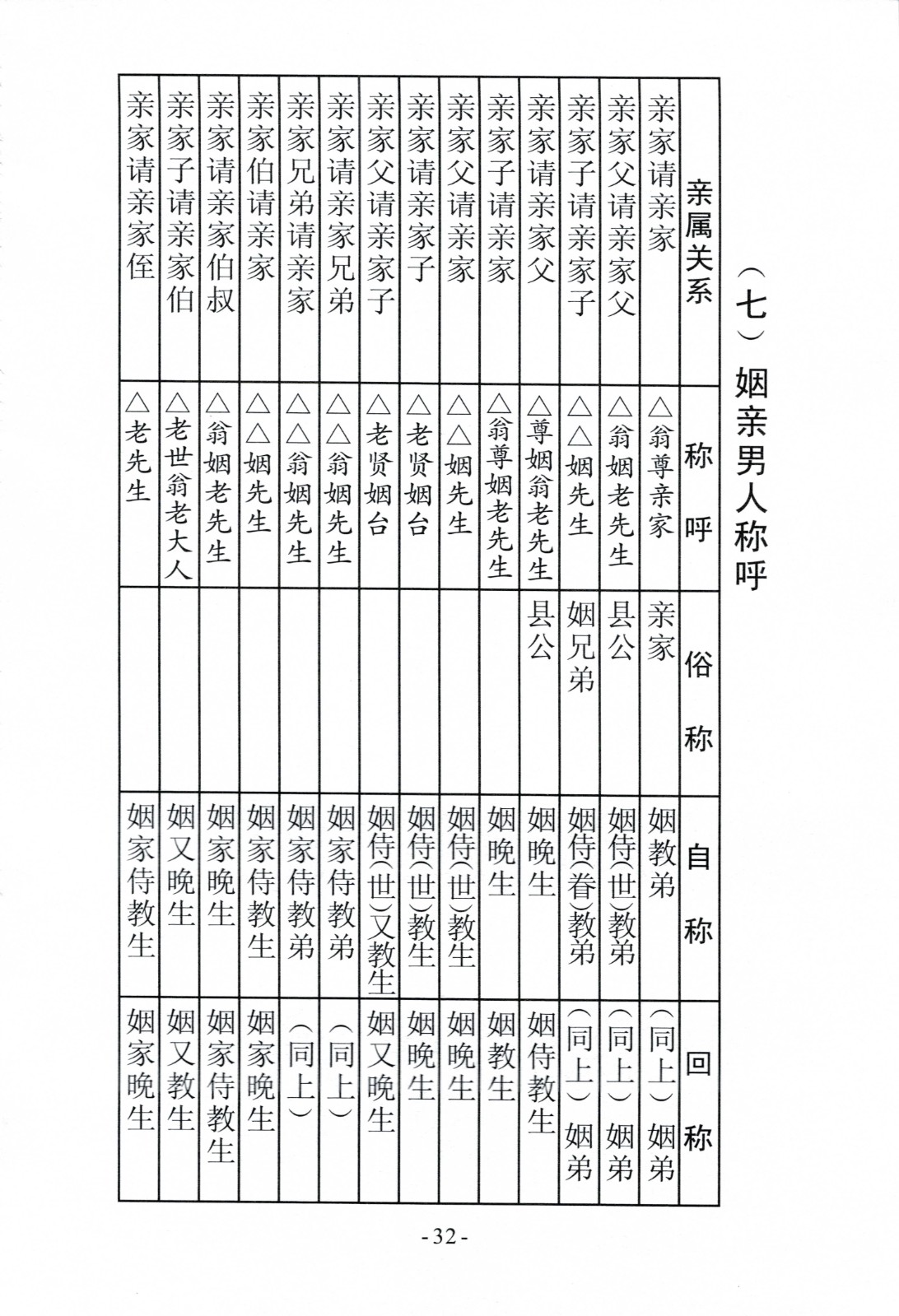 （七）姻亲男人称呼

| 亲属关系 | 称呼 | 俗称 | 自称 | 回称 |
|---|---|---|---|---|
| 亲家请亲家 | △翁尊亲家 | 亲家 | 姻教弟 | （同上）姻弟 |
| 亲家父请亲家父 | △翁姻老先生 | 县公 | 姻侍(世)教弟 | （同上）姻弟 |
| 亲家子请亲家子 | △△姻先生 | 姻兄弟 | 姻侍(眷)教弟 | （同上）姻弟 |
| 亲家请亲家父 | △尊姻翁老先生 | 县公 | 姻晚生 | 姻侍教生 |
| 亲家子请亲家 | △翁尊姻老先生 | | 姻晚生 | 姻教生 |
| 亲家父请亲家 | △△姻先生 | | 姻侍(世)教生 | 姻晚生 |
| 亲家请亲家子 | △老贤姻台 | | 姻侍(世)教生 | 姻晚生 |
| 亲家父请亲家子 | △老贤姻台 | | 姻侍(世)又教生 | 姻又晚生 |
| 亲家请亲家兄弟 | △△翁姻先生 | | 姻家侍教弟 | （同上） |
| 亲家兄弟请亲家 | △△翁姻先生 | | 姻家侍教弟 | （同上） |
| 亲家伯请亲家 | △△姻先生 | | 姻家侍教生 | 姻家晚生 |
| 亲家请亲家伯叔 | △翁姻老先生 | | 姻家晚生 | 姻家侍教生 |
| 亲家子请亲家伯 | △老世翁老大人 | | 姻又晚生 | 姻又教生 |
| 亲家请亲家侄 | △老先生 | | 姻家侍教生 | 姻家晚生 |

-32-